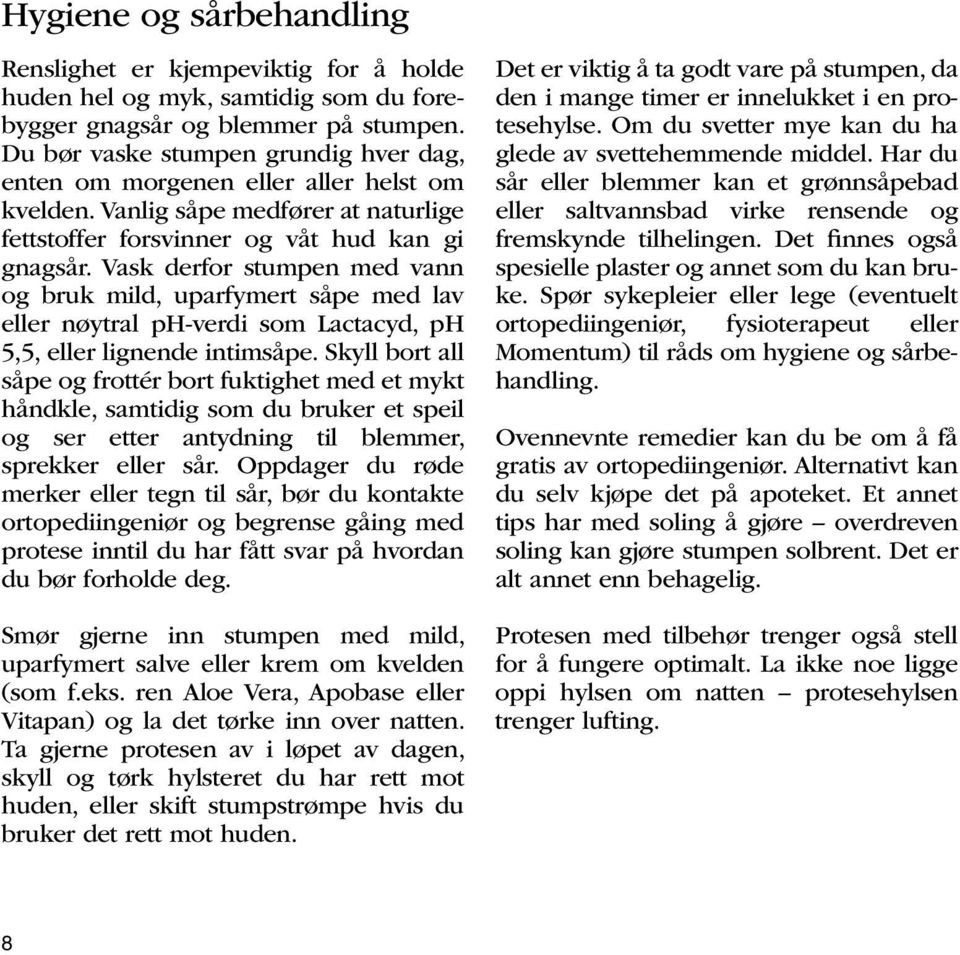 Hygiene og sårbehandling

Renslighet er kjempeviktig for å holde huden hel og myk, samtidig som du forebygger gnagsår og blemmer på stumpen. Du bør vaske stumpen grundig hver dag, enten om morgenen eller aller helst om kvelden. Vanlig såpe medfører at naturlige fettstoffer forsvinner og våt hud kan gi gnagsår. Vask derfor stumpen med vann og bruk mild, uparfymert såpe med lav eller nøytral pH-verdi som Lactacyd, pH 5,5, eller lignende intimsåpe. Skyll bort all såpe og frottér bort fuktighet med et mykt håndkle, samtidig som du bruker et speil og ser etter antydning til blemmer, sprekker eller sår. Oppdager du røde merker eller tegn til sår, bør du kontakte ortopediingeniør og begrense gåing med protese inntil du har fått svar på hvordan du bør forholde deg.

Smør gjerne inn stumpen med mild, uparfymert salve eller krem om kvelden (som f.eks. ren Aloe Vera, Apobase eller Vitapan) og la det tørke inn over natten. Ta gjerne protesen av i løpet av dagen, skyll og tørk hylsteret du har rett mot huden, eller skift stumpstrømpe hvis du bruker det rett mot huden.

Det er viktig å ta godt vare på stumpen, da den i mange timer er innelukket i en protesehylse. Om du svetter mye kan du ha glede av svettehemmende middel. Har du sår eller blemmer kan et grønnsåpebad eller saltvannsbad virke rensende og fremskynde tilhelingen. Det finnes også spesielle plaster og annet som du kan bruke. Spør sykepleier eller lege (eventuelt ortopediingeniør, fysioterapeut eller Momentum) til råds om hygiene og sårbehandling.

Ovennevnte remedier kan du be om å få gratis av ortopediingeniør. Alternativt kan du selv kjøpe det på apoteket. Et annet tips har med soling å gjøre – overdreven soling kan gjøre stumpen solbrent. Det er alt annet enn behagelig.

Protesen med tilbehør trenger også stell for å fungere optimalt. La ikke noe ligge oppi hylsen om natten – protesehylsen trenger lufting.

8